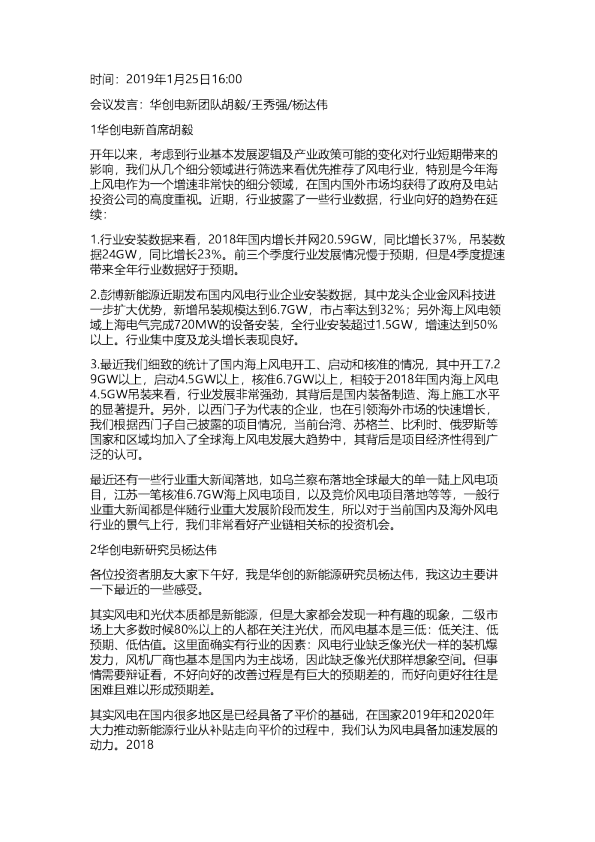 时间：2019年1月25日16:00

会议发言：华创电新团队胡毅/王秀强/杨达伟

1华创电新首席胡毅

开年以来，考虑到行业基本发展逻辑及产业政策可能的变化对行业短期带来的影响，我们从几个细分领域进行筛选来看优先推荐了风电行业，特别是今年海上风电作为一个增速非常快的细分领域，在国内国外市场均获得了政府及电站投资公司的高度重视。近期，行业披露了一些行业数据，行业向好的趋势在延续：

1.行业安装数据来看，2018年国内增长并网20.59GW，同比增长37%，吊装数据24GW，同比增长23%。前三个季度行业发展情况慢于预期，但是4季度提速带来全年行业数据好于预期。

2.彭博新能源近期发布国内风电行业企业安装数据，其中龙头企业金风科技进一步扩大优势，新增吊装规模达到6.7GW，市占率达到32%；另外海上风电领域上海电气完成720MW的设备安装，企业安装超过1.5GW，增速达到50%以上。行业集中度及龙头增长表现良好。

3.最近我们细致的统计了国内海上风电开工、启动和核准的情况，其中开工7.29GW以上，启动4.5GW以上，核准6.7GW以上，相较于2018年国内海上风电4.5GW吊装来看，行业发展非常强劲，其背后是国内装备制造、海上施工水平的显著提升。另外，以西门子为代表的企业，也在引领海外市场的快速增长，我们根据西门子自己披露的项目情况，当前台湾、苏格兰、比利时、俄罗斯等国家和区域均加入了全球海上风电发展大趋势中，其背后是项目经济性得到广泛的认可。

最近还有一些行业重大新闻落地，如乌兰察布落地全球最大的单一陆上风电项目，江苏一笔核准6.7GW海上风电项目，以及竞价风电项目落地等等，一般行业重大新闻都是伴随行业重大发展阶段而发生，所以对于当前国内及海外风电行业的景气上行，我们非常看好产业链相关标的投资机会。

2华创电新研究员杨达伟

各位投资者朋友大家下午好，我是华创的新能源研究员杨达伟，我这边主要讲一下最近的一些感受。

其实风电和光伏本质都是新能源，但是大家都会发现一种有趣的现象，二级市场上大多数时候80%以上的人都在关注光伏，而风电基本是三低：低关注、低预期、低估值。这里面确实有行业的因素：风电行业缺乏像光伏一样的装机爆发力，风机厂商也基本是国内为主战场，因此缺乏像光伏那样想象空间。但事情需要辩证看，不好向好的改善过程是有巨大的预期差的，而好向更好往往是困难且难以形成预期差。

其实风电在国内很多地区是已经具备了平价的基础，在国家2019年和2020年大力推动新能源行业从补贴走向平价的过程中，我们认为风电具备加速发展的动力。2018